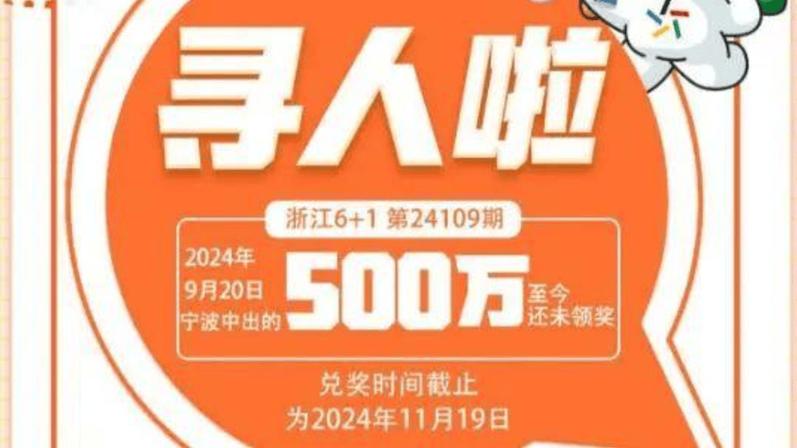 寻人啦

浙江6+1 第24109期

2024年
9月20日
宁波中出的 500万 至今
还未领奖

兑奖时间截止
为2024年11月19日